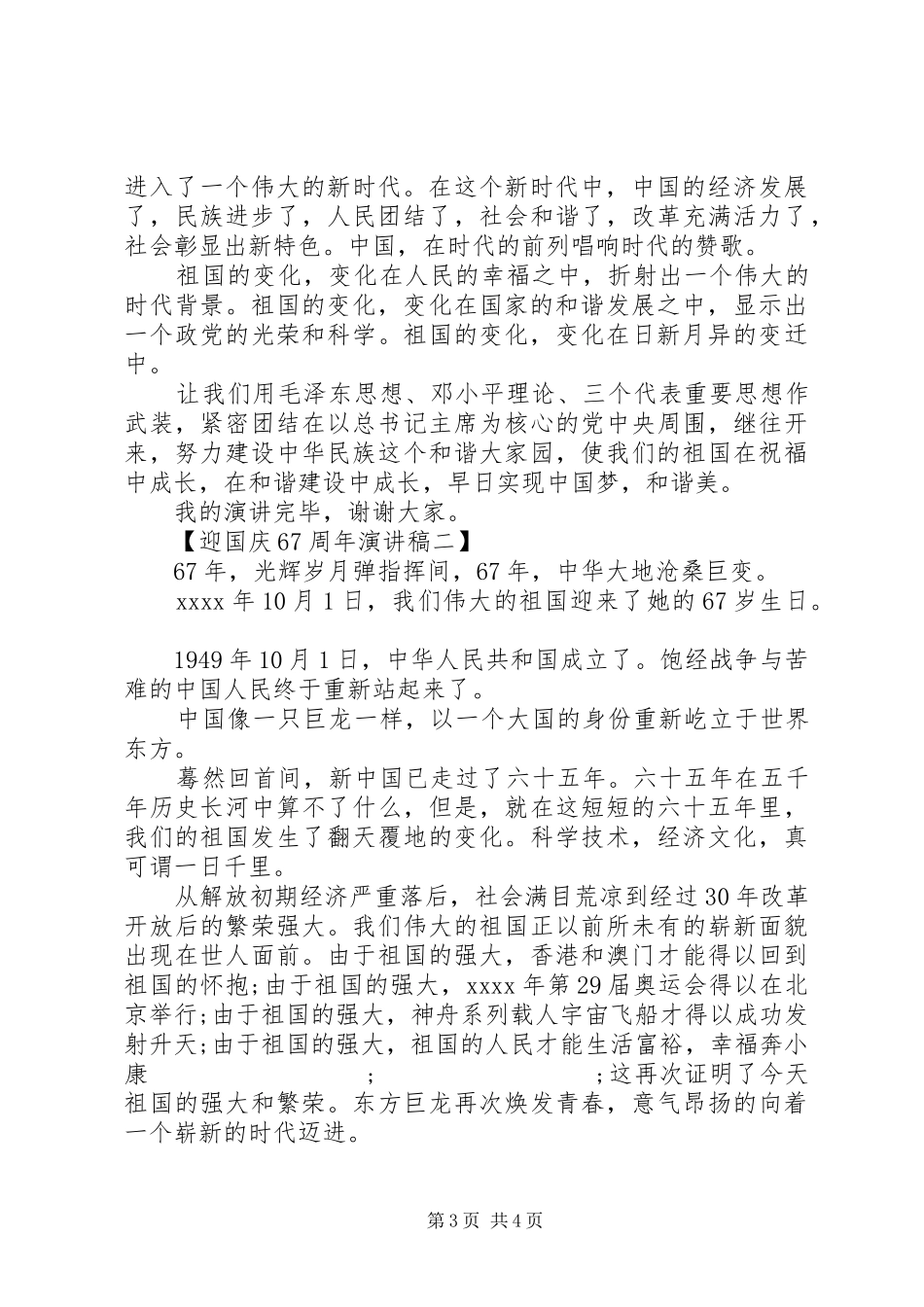 进入了一个伟大的新时代。在这个新时代中，中国的经济发展了，民族进步了，人民团结了，社会和谐了，改革充满活力了，社会彰显出新特色。中国，在时代的前列唱响时代的赞歌。

祖国的变化，变化在人民的幸福之中，折射出一个伟大的时代背景。祖国的变化，变化在国家的和谐发展之中，显示出一个政党的光荣和科学。祖国的变化，变化在日新月异的变迁中。

让我们用毛泽东思想、邓小平理论、三个代表重要思想作武装，紧密团结在以总书记主席为核心的党中央周围，继往开来，努力建设中华民族这个和谐大家园，使我们的祖国在祝福中成长，在和谐建设中成长，早日实现中国梦，和谐美。

我的演讲完毕，谢谢大家。

【迎国庆67周年演讲稿二】

67年，光辉岁月弹指挥间，67年，中华大地沧桑巨变。

xxxx年10月1日，我们伟大的祖国迎来了她的67岁生日。

1949年10月1日，中华人民共和国成立了。饱经战争与苦难的中国人民终于重新站起来了。

中国像一只巨龙一样，以一个大国的身份重新屹立于世界东方。

蓦然回首间，新中国已走过了六十五年。六十五年在五千年历史长河中算不了什么，但是，就在这短短的六十五年里，我们的祖国发生了翻天覆地的变化。科学技术，经济文化，真可谓一日千里。

从解放初期经济严重落后，社会满目荒凉到经过30年改革开放后的繁荣强大。我们伟大的祖国正以前所未有的崭新面貌出现在世人面前。由于祖国的强大，香港和澳门才能得以回到祖国的怀抱;由于祖国的强大，xxxx年第29届奥运会得以在北京举行;由于祖国的强大，神舟系列载人宇宙飞船才得以成功发射升天;由于祖国的强大，祖国的人民才能生活富裕，幸福奔小康 ; ;这再次证明了今天祖国的强大和繁荣。东方巨龙再次焕发青春，意气昂扬的向着一个崭新的时代迈进。

第3页 共4页